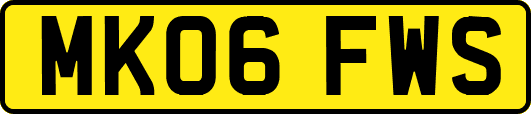 MK06 FWS